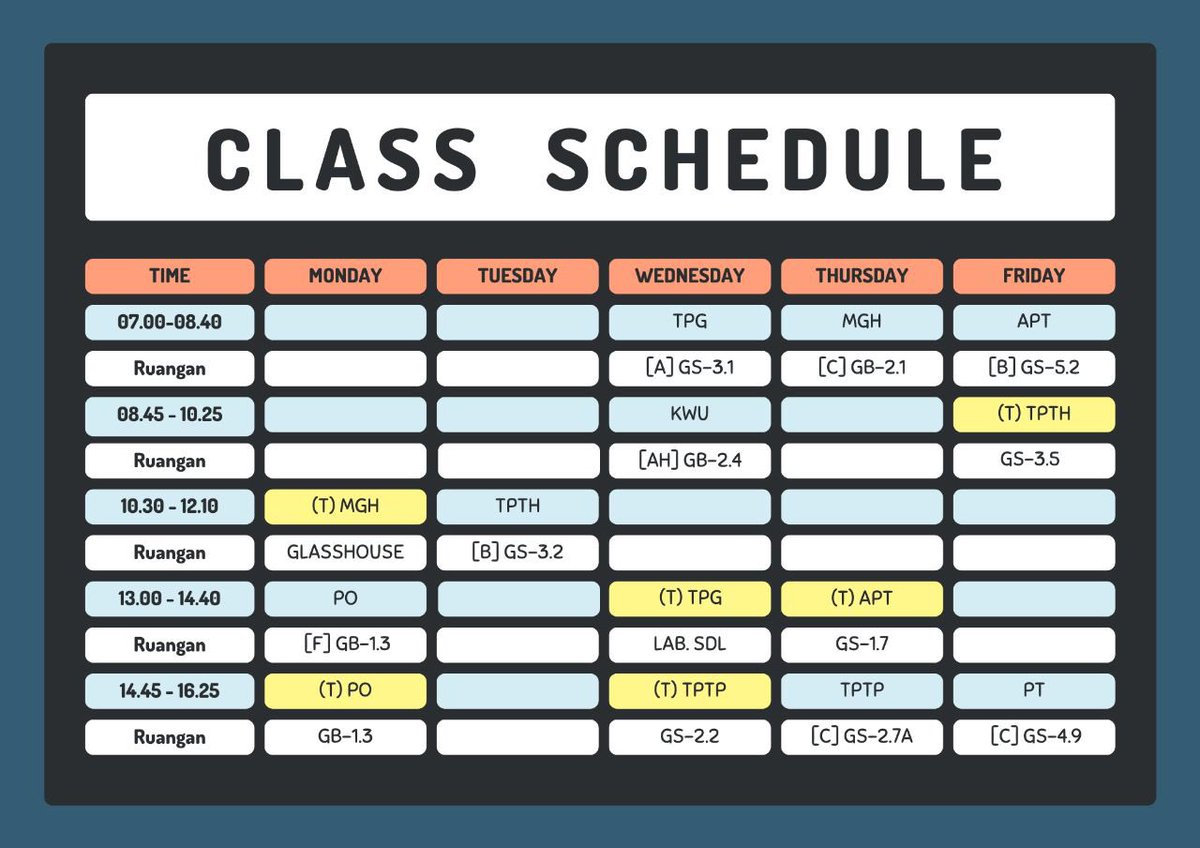 CLASS SCHEDULE

| TIME | MONDAY | TUESDAY | WEDNESDAY | THURSDAY | FRIDAY |
|---|---|---|---|---|---|
| 07.00-08.40 | | | TPG | MGH | APT |
| Ruangan | | | [A] GS-3.1 | [C] GB-2.1 | [B] GS-5.2 |
| 08.45 - 10.25 | | | KWU | | (T) TPTH |
| Ruangan | | | [AH] GB-2.4 | | GS-3.5 |
| 10.30 - 12.10 | (T) MGH | TPTH | | | |
| Ruangan | GLASSHOUSE | [B] GS-3.2 | | | |
| 13.00 - 14.40 | PO | | (T) TPG | (T) APT | |
| Ruangan | [F] GB-1.3 | | LAB. SDL | GS-1.7 | |
| 14.45 - 16.25 | (T) PO | | (T) TPTP | TPTP | PT |
| Ruangan | GB-1.3 | | GS-2.2 | [C] GS-2.7A | [C] GS-4.9 |